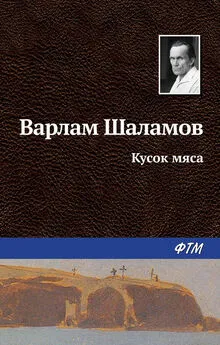 Варлам Шаламов

Кусок мяса

ФТМ